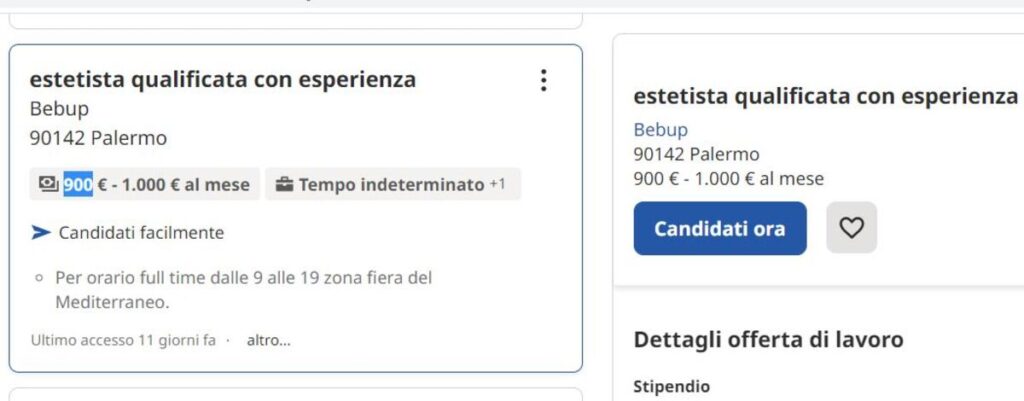 estetista qualificata con esperienza
Bebup
90142 Palermo
900 € - 1.000 € al mese
Tempo indeterminato +1
Candidati facilmente
Per orario full time dalle 9 alle 19 zona fiera del Mediterraneo.
Ultimo accesso 11 giorni fa · altro...

estetista qualificata con esperienza
Bebup
90142 Palermo
900 € - 1.000 € al mese
Candidati ora

Dettagli offerta di lavoro
Stipendio